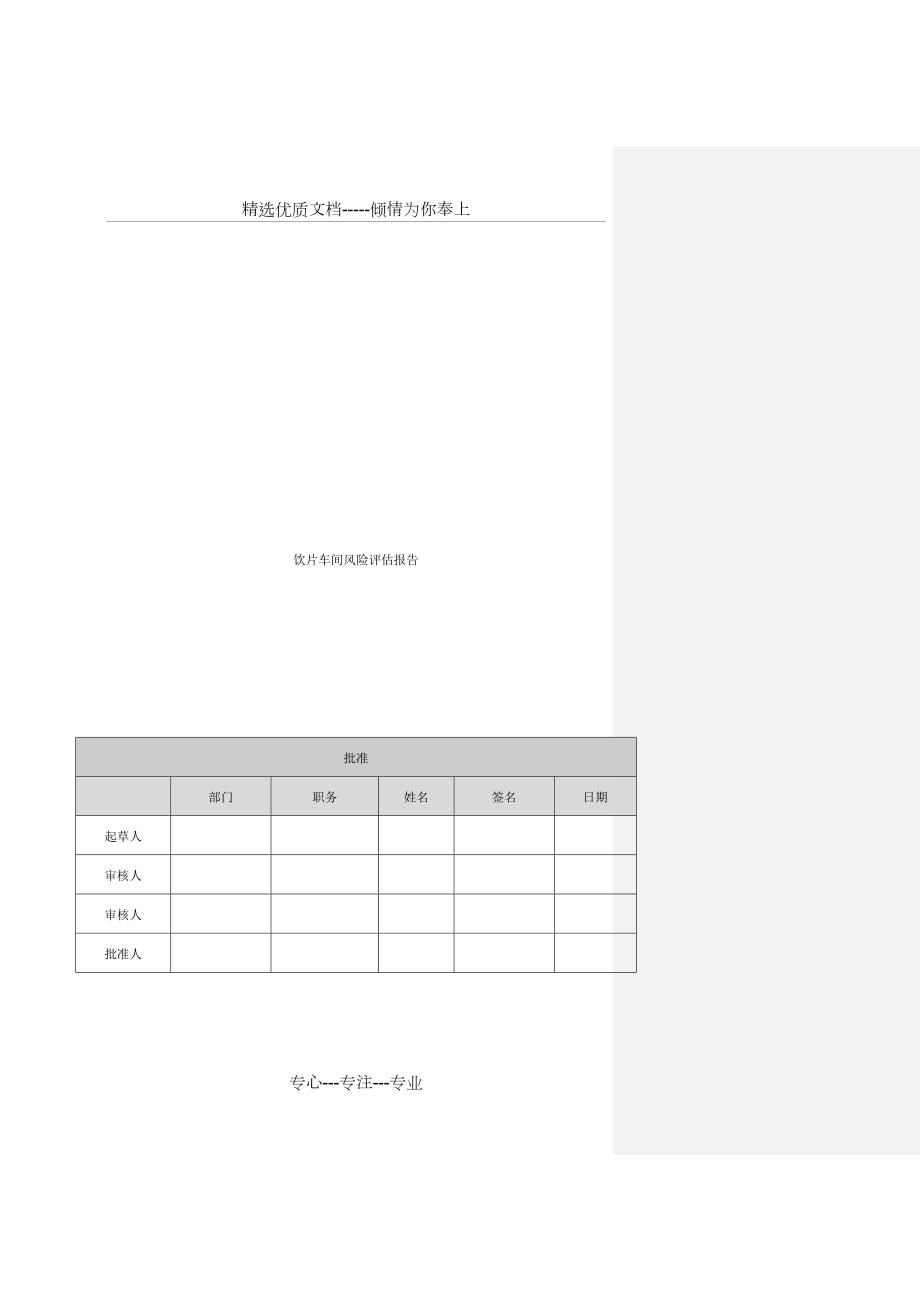 精选优质文档-----倾情为你奉上

饮片车间风险评估报告

| 批准 | | | | | |
|---|---|---|---|---|---|
| | 部门 | 职务 | 姓名 | 签名 | 日期 |
| 起草人 | | | | | |
| 审核人 | | | | | |
| 审核人 | | | | | |
| 批准人 | | | | | |

专心---专注---专业